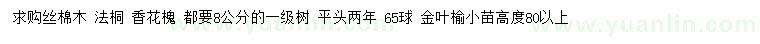 求购丝棉木 法桐 香花槐 都要8公分的一级树 平头两年 65球 金叶榆小苗高度80以上

www.yuanlin.com

www.yuanlin.com